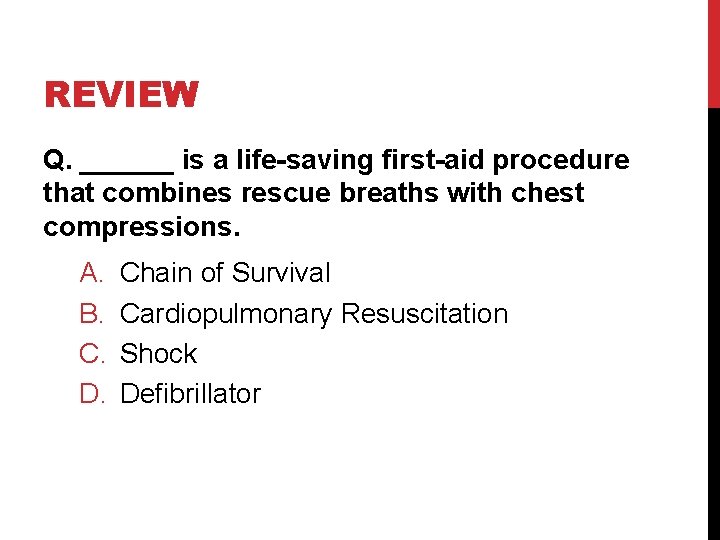 REVIEW

Q. ____ is a life-saving first-aid procedure that combines rescue breaths with chest compressions.

A. Chain of Survival
B. Cardiopulmonary Resuscitation
C. Shock
D. Defibrillator